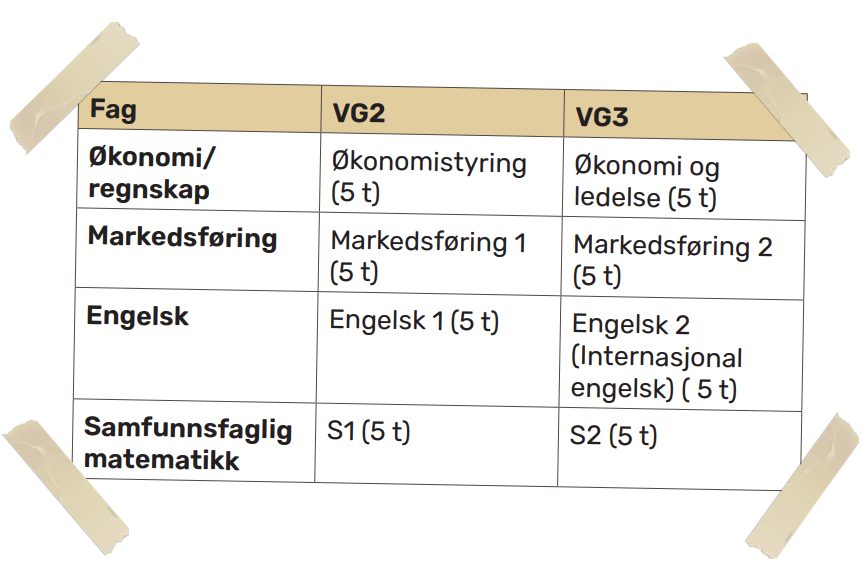 | Fag | VG2 | VG3 |
|---|---|---|
| Økonomi/ regnskap | Økonomistyring (5 t) | Økonomi og ledelse (5 t) |
| Markedsføring | Markedsføring 1 (5 t) | Markedsføring 2 (5 t) |
| Engelsk | Engelsk 1 (5 t) | Engelsk 2 (Internasjonal engelsk) ( 5 t) |
| Samfunnsfaglig matematikk | S1 (5 t) | S2 (5 t) |